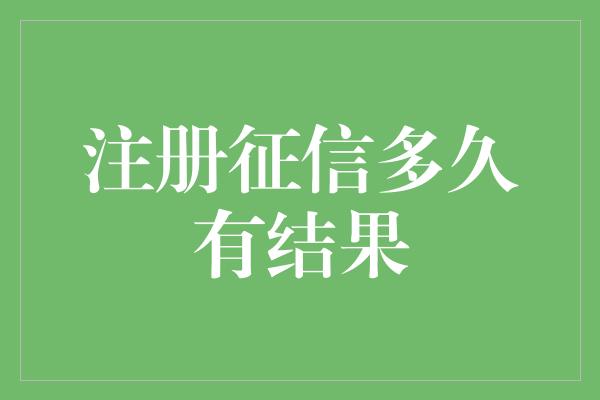 注册征信多久有结果